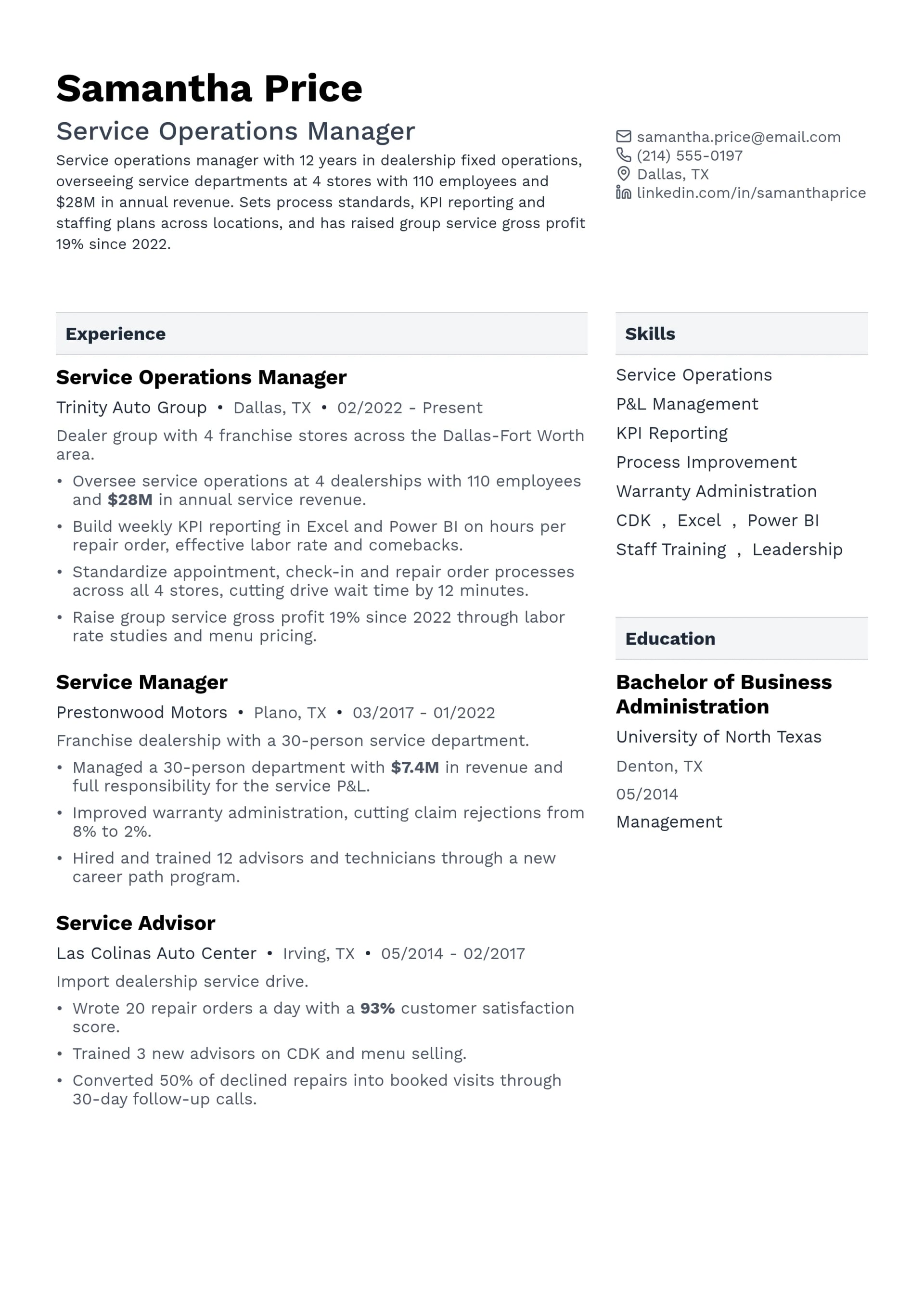 Samantha Price

Service Operations Manager

Service operations manager with 12 years in dealership fixed operations, overseeing service departments at 4 stores with 110 employees and $28M in annual revenue. Sets process standards, KPI reporting and staffing plans across locations, and has raised group service gross profit 19% since 2022.

samantha.price@email.com
(214) 555-0197
Dallas, TX
linkedin.com/in/samanthaprice

Experience

Service Operations Manager

Trinity Auto Group • Dallas, TX • 02/2022 - Present

Dealer group with 4 franchise stores across the Dallas-Fort Worth area.

• Oversee service operations at 4 dealerships with 110 employees and $28M in annual service revenue.
• Build weekly KPI reporting in Excel and Power BI on hours per repair order, effective labor rate and comebacks.
• Standardize appointment, check-in and repair order processes across all 4 stores, cutting drive wait time by 12 minutes.
• Raise group service gross profit 19% since 2022 through labor rate studies and menu pricing.

Service Manager

Prestonwood Motors • Plano, TX • 03/2017 - 01/2022

Franchise dealership with a 30-person service department.

• Managed a 30-person department with $7.4M in revenue and full responsibility for the service P&L.
• Improved warranty administration, cutting claim rejections from 8% to 2%.
• Hired and trained 12 advisors and technicians through a new career path program.

Service Advisor

Las Colinas Auto Center • Irving, TX • 05/2014 - 02/2017

Import dealership service drive.

• Wrote 20 repair orders a day with a 93% customer satisfaction score.
• Trained 3 new advisors on CDK and menu selling.
• Converted 50% of declined repairs into booked visits through 30-day follow-up calls.

Skills

Service Operations
P&L Management
KPI Reporting
Process Improvement
Warranty Administration
CDK , Excel , Power BI
Staff Training , Leadership

Education

Bachelor of Business Administration
University of North Texas
Denton, TX
05/2014
Management